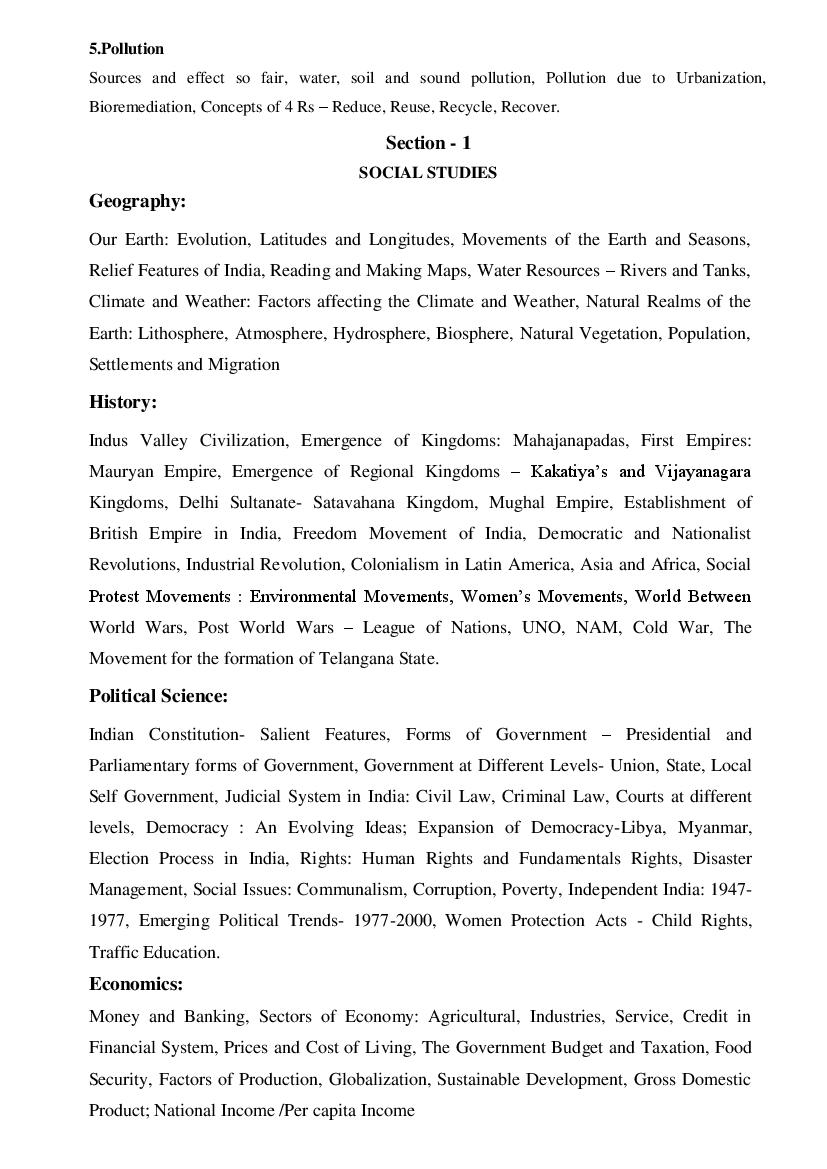 5.Pollution

Sources and effect so fair, water, soil and sound pollution, Pollution due to Urbanization, Bioremediation, Concepts of 4 Rs – Reduce, Reuse, Recycle, Recover.

Section - 1

SOCIAL STUDIES

Geography:

Our Earth: Evolution, Latitudes and Longitudes, Movements of the Earth and Seasons, Relief Features of India, Reading and Making Maps, Water Resources – Rivers and Tanks, Climate and Weather: Factors affecting the Climate and Weather, Natural Realms of the Earth: Lithosphere, Atmosphere, Hydrosphere, Biosphere, Natural Vegetation, Population, Settlements and Migration

History:

Indus Valley Civilization, Emergence of Kingdoms: Mahajanapadas, First Empires: Mauryan Empire, Emergence of Regional Kingdoms – Kakatiya's and Vijayanagara Kingdoms, Delhi Sultanate- Satavahana Kingdom, Mughal Empire, Establishment of British Empire in India, Freedom Movement of India, Democratic and Nationalist Revolutions, Industrial Revolution, Colonialism in Latin America, Asia and Africa, Social Protest Movements : Environmental Movements, Women's Movements, World Between World Wars, Post World Wars – League of Nations, UNO, NAM, Cold War, The Movement for the formation of Telangana State.

Political Science:

Indian Constitution- Salient Features, Forms of Government – Presidential and Parliamentary forms of Government, Government at Different Levels- Union, State, Local Self Government, Judicial System in India: Civil Law, Criminal Law, Courts at different levels, Democracy : An Evolving Ideas; Expansion of Democracy-Libya, Myanmar, Election Process in India, Rights: Human Rights and Fundamentals Rights, Disaster Management, Social Issues: Communalism, Corruption, Poverty, Independent India: 1947-1977, Emerging Political Trends- 1977-2000, Women Protection Acts - Child Rights, Traffic Education.

Economics:

Money and Banking, Sectors of Economy: Agricultural, Industries, Service, Credit in Financial System, Prices and Cost of Living, The Government Budget and Taxation, Food Security, Factors of Production, Globalization, Sustainable Development, Gross Domestic Product; National Income /Per capita Income